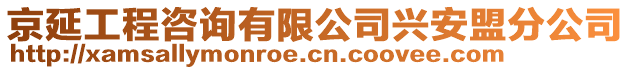 京延工程咨询有限公司兴安盟分公司
http://xamsallymonroe.cn.coovee.com